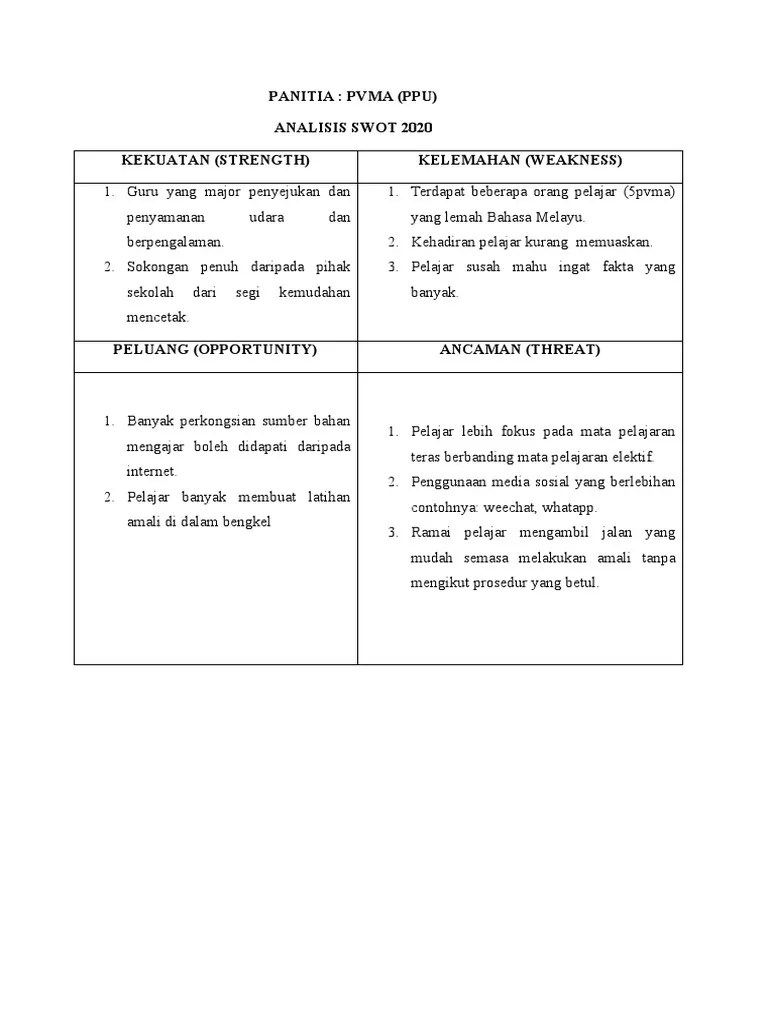 PANITIA : PVMA (PPU)

ANALISIS SWOT 2020

| KEKUATAN (STRENGTH) | KELEMAHAN (WEAKNESS) |
|---|---|
| 1. Guru yang major penyejukan dan penyamanan udara dan berpengalaman. 2. Sokongan penuh daripada pihak sekolah dari segi kemudahan mencetak. | 1. Terdapat beberapa orang pelajar (5pvma) yang lemah Bahasa Melayu. 2. Kehadiran pelajar kurang memuaskan. 3. Pelajar susah mahu ingat fakta yang banyak. |
| **PELUANG (OPPORTUNITY)** | **ANCAMAN (THREAT)** |
| 1. Banyak perkongsian sumber bahan mengajar boleh didapati daripada internet. 2. Pelajar banyak membuat latihan amali di dalam bengkel | 1. Pelajar lebih fokus pada mata pelajaran teras berbanding mata pelajaran elektif. 2. Penggunaan media sosial yang berlebihan contohnya: weechat, whatapp. 3. Ramai pelajar mengambil jalan yang mudah semasa melakukan amali tanpa mengikut prosedur yang betul. |